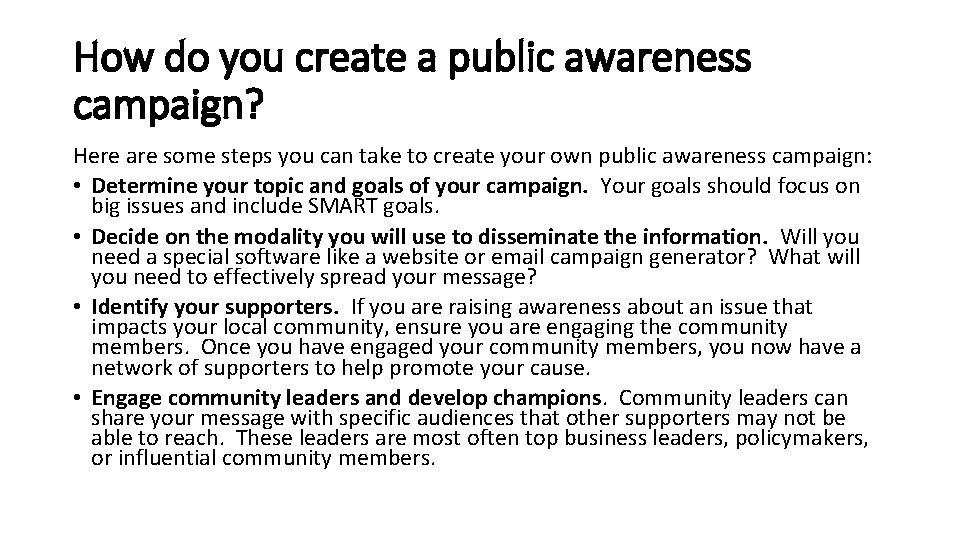 How do you create a public awareness campaign?

Here are some steps you can take to create your own public awareness campaign:

• Determine your topic and goals of your campaign. Your goals should focus on big issues and include SMART goals.
• Decide on the modality you will use to disseminate the information. Will you need a special software like a website or email campaign generator? What will you need to effectively spread your message?
• Identify your supporters. If you are raising awareness about an issue that impacts your local community, ensure you are engaging the community members. Once you have engaged your community members, you now have a network of supporters to help promote your cause.
• Engage community leaders and develop champions. Community leaders can share your message with specific audiences that other supporters may not be able to reach. These leaders are most often top business leaders, policymakers, or influential community members.